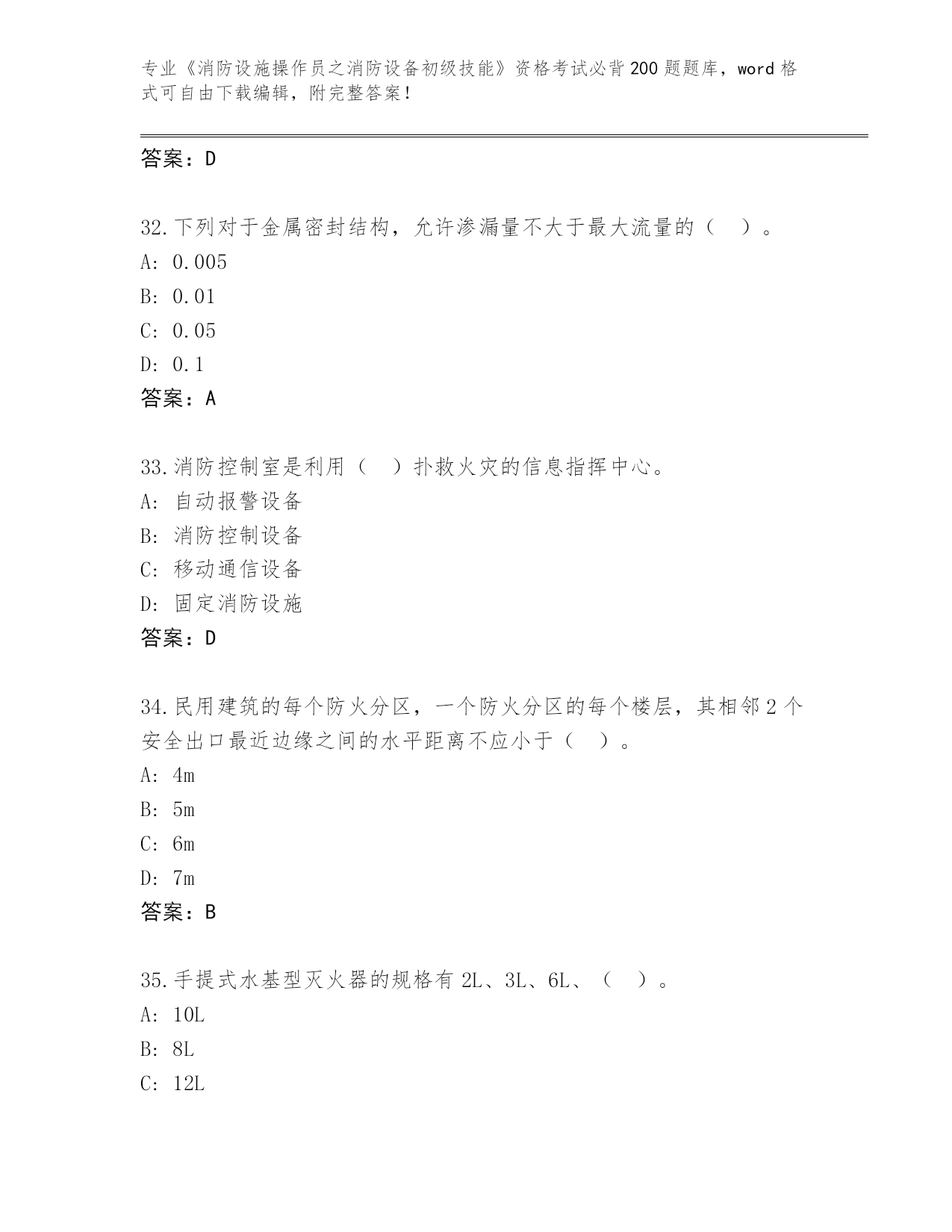 专业《消防设施操作员之消防设备初级技能》资格考试必背200题题库，word格式可自由下载编辑，附完整答案！

答案：D

32.下列对于金属密封结构，允许渗漏量不大于最大流量的（　）。
A: 0.005
B: 0.01
C: 0.05
D: 0.1
答案：A

33.消防控制室是利用（　）扑救火灾的信息指挥中心。
A: 自动报警设备
B: 消防控制设备
C: 移动通信设备
D: 固定消防设施
答案：D

34.民用建筑的每个防火分区，一个防火分区的每个楼层，其相邻2个安全出口最近边缘之间的水平距离不应小于（　）。
A: 4m
B: 5m
C: 6m
D: 7m
答案：B

35.手提式水基型灭火器的规格有2L、3L、6L、（　）。
A: 10L
B: 8L
C: 12L